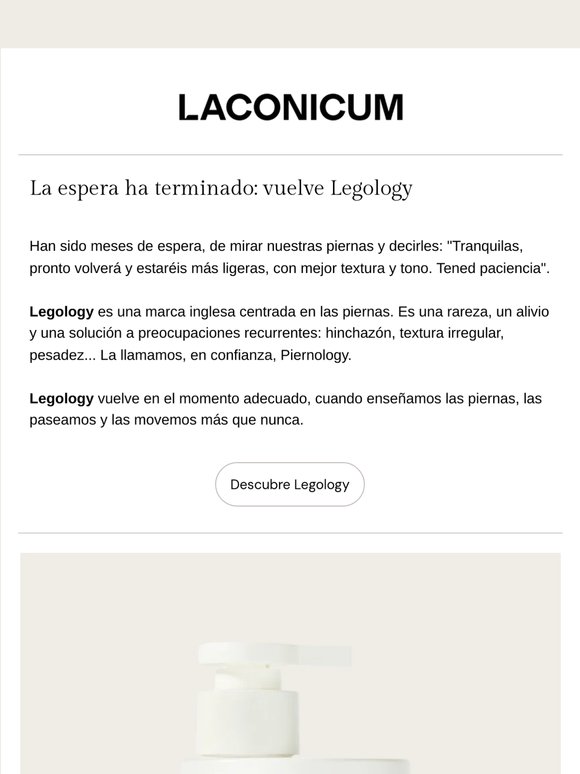 LACONICUM

La espera ha terminado: vuelve Legology

Han sido meses de espera, de mirar nuestras piernas y decirles: "Tranquilas, pronto volverá y estaréis más ligeras, con mejor textura y tono. Tened paciencia".

Legology es una marca inglesa centrada en las piernas. Es una rareza, un alivio y una solución a preocupaciones recurrentes: hinchazón, textura irregular, pesadez... La llamamos, en confianza, Piernology.

Legology vuelve en el momento adecuado, cuando enseñamos las piernas, las paseamos y las movemos más que nunca.

Descubre Legology